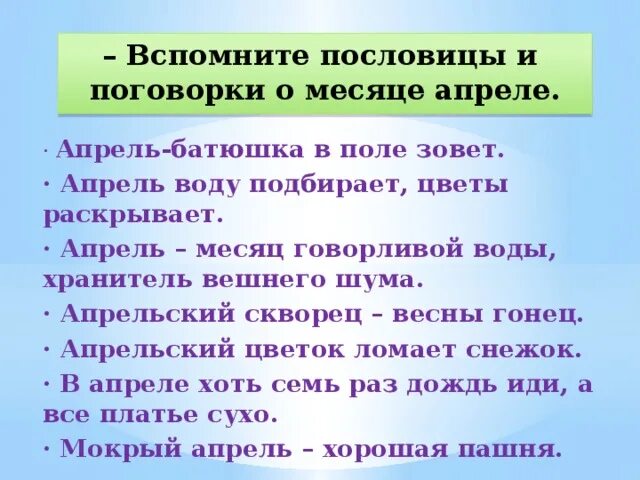 – Вспомните пословицы и поговорки о месяце апреле.

· Апрель-батюшка в поле зовет.

· Апрель воду подбирает, цветы раскрывает.

· Апрель – месяц говорливой воды, хранитель вешнего шума.

· Апрельский скворец – весны гонец.

· Апрельский цветок ломает снежок.

· В апреле хоть семь раз дождь иди, а все платье сухо.

· Мокрый апрель – хорошая пашня.